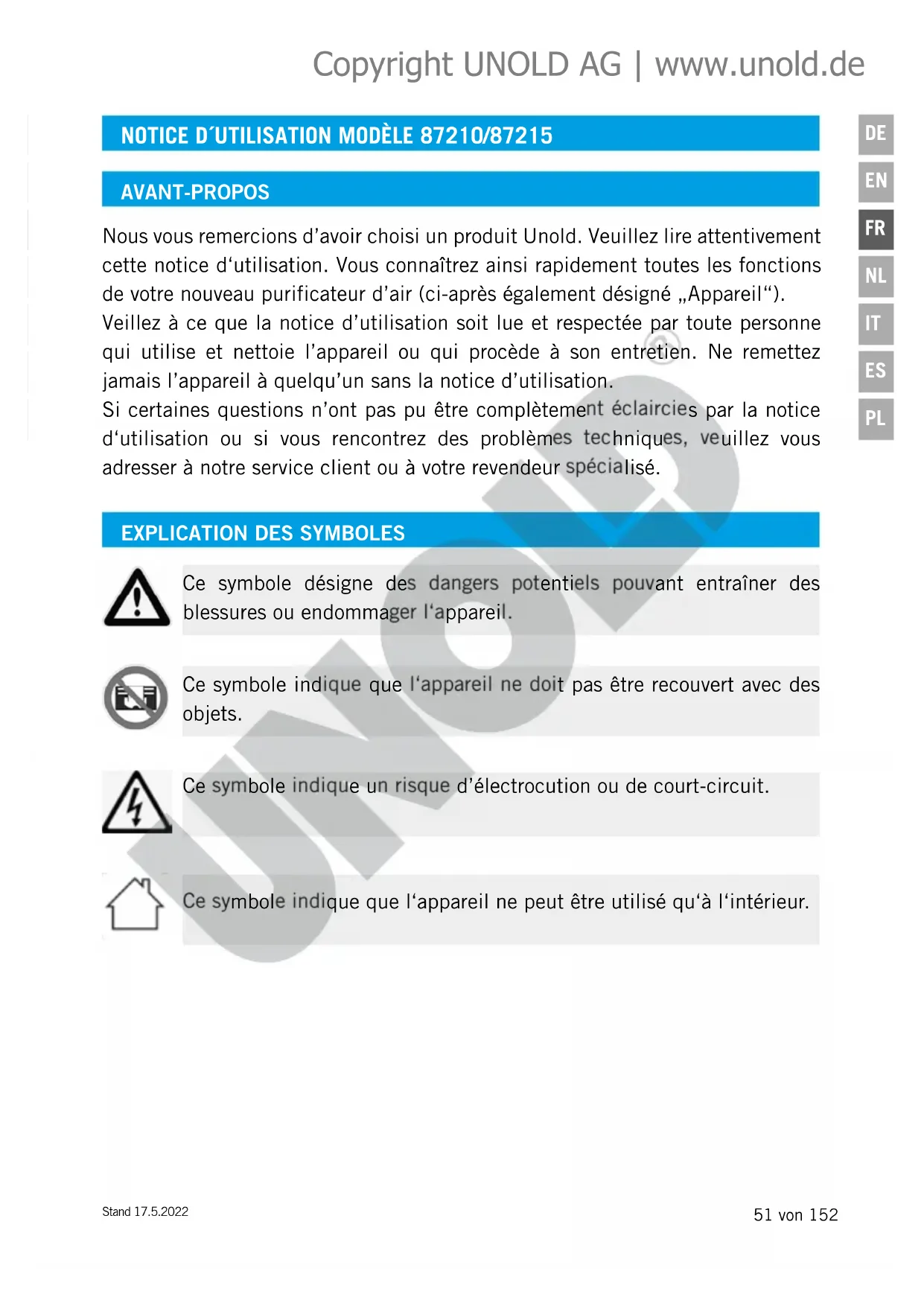 Copyright UNOLD AG | www.unold.de

NOTICE D´UTILISATION MODÈLE 87210/87215

DE
EN
FR
NL
IT
ES
PL

AVANT-PROPOS

Nous vous remercions d’avoir choisi un produit Unold. Veuillez lire attentivement cette notice d‘utilisation. Vous connaîtrez ainsi rapidement toutes les fonctions de votre nouveau purificateur d’air (ci-après également désigné „Appareil“).
Veillez à ce que la notice d’utilisation soit lue et respectée par toute personne qui utilise et nettoie l’appareil ou qui procède à son entretien. Ne remettez jamais l’appareil à quelqu’un sans la notice d’utilisation.
Si certaines questions n’ont pas pu être complètement éclaircies par la notice d‘utilisation ou si vous rencontrez des problèmes techniques, veuillez vous adresser à notre service client ou à votre revendeur spécialisé.

EXPLICATION DES SYMBOLES

Ce symbole désigne des dangers potentiels pouvant entraîner des blessures ou endommager l‘appareil.

Ce symbole indique que l‘appareil ne doit pas être recouvert avec des objets.

Ce symbole indique un risque d’électrocution ou de court-circuit.

Ce symbole indique que l‘appareil ne peut être utilisé qu‘à l‘intérieur.

UNOLD®

Stand 17.5.2022

51 von 152